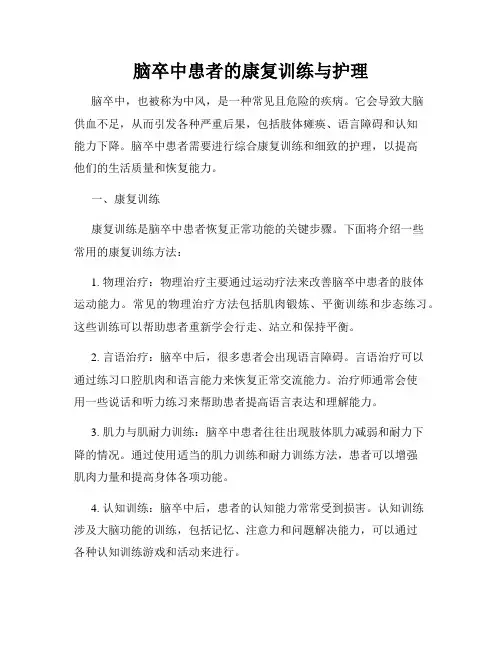 脑卒中患者的康复训练与护理

脑卒中，也被称为中风，是一种常见且危险的疾病。它会导致大脑供血不足，从而引发各种严重后果，包括肢体瘫痪、语言障碍和认知能力下降。脑卒中患者需要进行综合康复训练和细致的护理，以提高他们的生活质量和恢复能力。

一、康复训练

康复训练是脑卒中患者恢复正常功能的关键步骤。下面将介绍一些常用的康复训练方法：

1. 物理治疗：物理治疗主要通过运动疗法来改善脑卒中患者的肢体运动能力。常见的物理治疗方法包括肌肉锻炼、平衡训练和步态练习。这些训练可以帮助患者重新学会行走、站立和保持平衡。

2. 言语治疗：脑卒中后，很多患者会出现语言障碍。言语治疗可以通过练习口腔肌肉和语言能力来恢复正常交流能力。治疗师通常会使用一些说话和听力练习来帮助患者提高语言表达和理解能力。

3. 肌力与肌耐力训练：脑卒中患者往往出现肢体肌力减弱和耐力下降的情况。通过使用适当的肌力训练和耐力训练方法，患者可以增强肌肉力量和提高身体各项功能。

4. 认知训练：脑卒中后，患者的认知能力常常受到损害。认知训练涉及大脑功能的训练，包括记忆、注意力和问题解决能力，可以通过各种认知训练游戏和活动来进行。